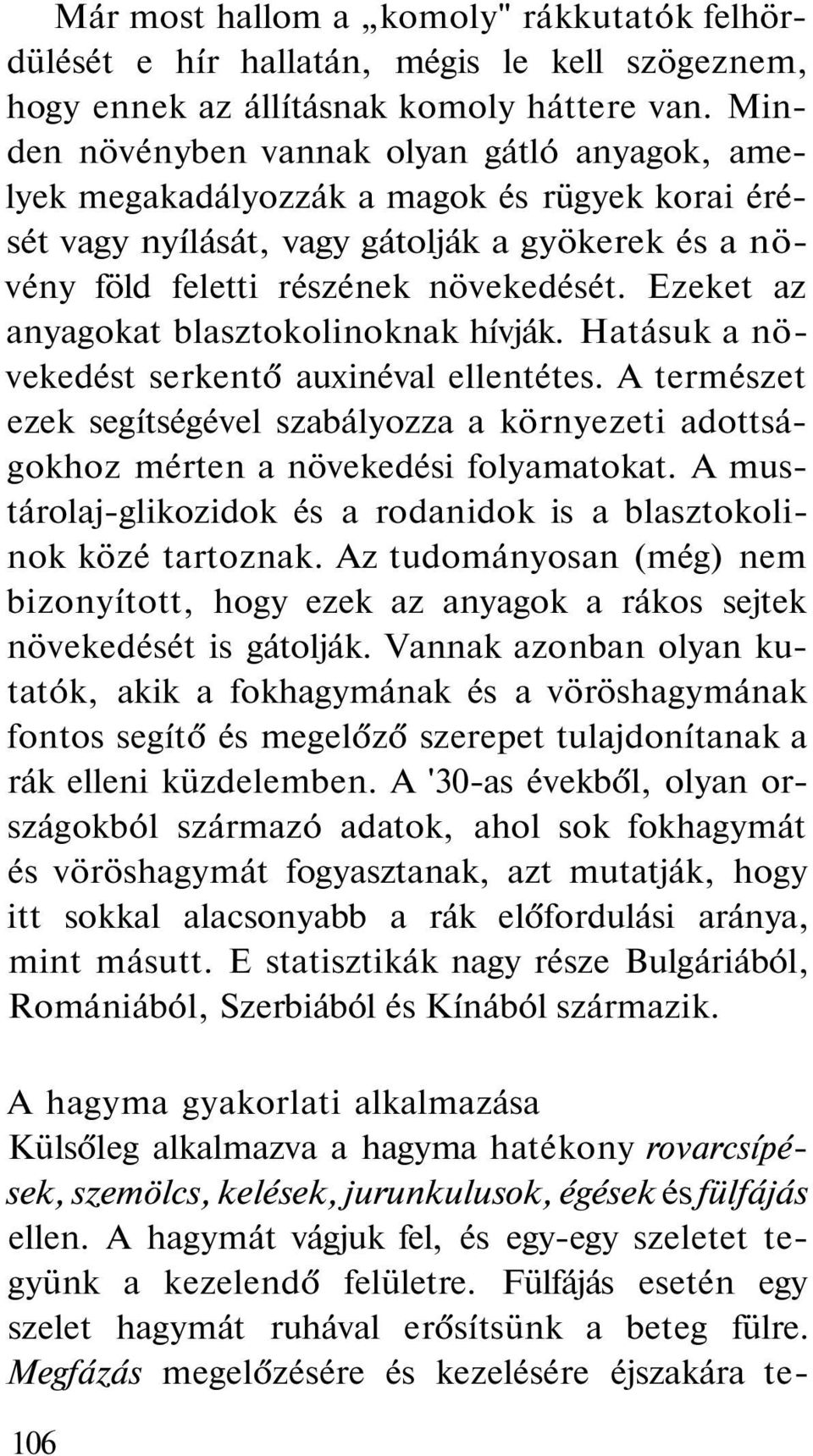 Már most hallom a „komoly" rákkutatók felhördülését e hír hallatán, mégis le kell szögeznem, hogy ennek az állításnak komoly háttere van. Minden növényben vannak olyan gátló anyagok, amelyek megakadályozzák a magok és rügyek korai érését vagy nyílását, vagy gátolják a gyökerek és a növény föld feletti részének növekedését. Ezeket az anyagokat blasztokolinoknak hívják. Hatásuk a növekedést serkentő auxinéval ellentétes. A természet ezek segítségével szabályozza a környezeti adottságokhoz mérten a növekedési folyamatokat. A mustárolaj-glikozidok és a rodanidok is a blasztokolinok közé tartoznak. Az tudományosan (még) nem bizonyított, hogy ezek az anyagok a rákos sejtek növekedését is gátolják. Vannak azonban olyan kutatók, akik a fokhagymának és a vöröshagymának fontos segítő és megelőző szerepet tulajdonítanak a rák elleni küzdelemben. A '30-as évekből, olyan országokból származó adatok, ahol sok fokhagymát és vöröshagymát fogyasztanak, azt mutatják, hogy itt sokkal alacsonyabb a rák előfordulási aránya, mint másutt. E statisztikák nagy része Bulgáriából, Romániából, Szerbiából és Kínából származik.

A hagyma gyakorlati alkalmazása
Külsőleg alkalmazva a hagyma hatékony rovarcsípések, szemölcs, kelések, jurunkulusok, égések és fülfájás ellen. A hagymát vágjuk fel, és egy-egy szeletet tegyünk a kezelendő felületre. Fülfájás esetén egy szelet hagymát ruhával erősítsünk a beteg fülre. Megfázás megelőzésére és kezelésére éjszakára te-

106